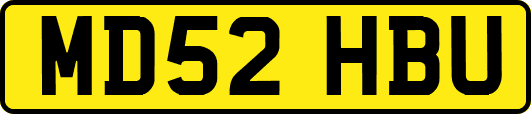 MD52 HBU